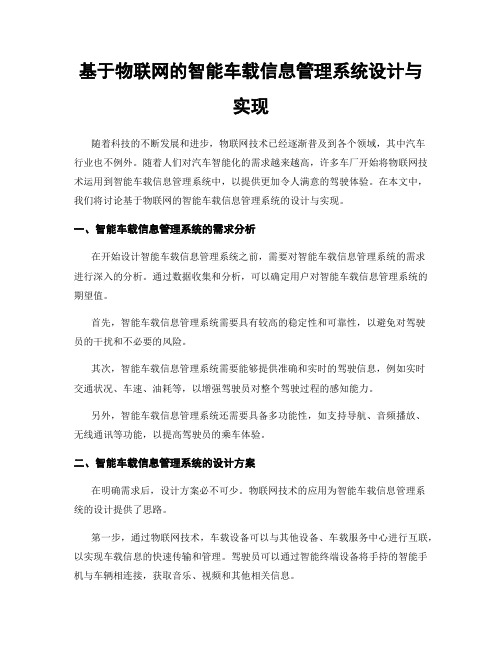 基于物联网的智能车载信息管理系统设计与实现

随着科技的不断发展和进步，物联网技术已经逐渐普及到各个领域，其中汽车行业也不例外。随着人们对汽车智能化的需求越来越高，许多车厂开始将物联网技术运用到智能车载信息管理系统中，以提供更加令人满意的驾驶体验。在本文中，我们将讨论基于物联网的智能车载信息管理系统的设计与实现。

一、智能车载信息管理系统的需求分析

在开始设计智能车载信息管理系统之前，需要对智能车载信息管理系统的需求进行深入的分析。通过数据收集和分析，可以确定用户对智能车载信息管理系统的期望值。

首先，智能车载信息管理系统需要具有较高的稳定性和可靠性，以避免对驾驶员的干扰和不必要的风险。

其次，智能车载信息管理系统需要能够提供准确和实时的驾驶信息，例如实时交通状况、车速、油耗等，以增强驾驶员对整个驾驶过程的感知能力。

另外，智能车载信息管理系统还需要具备多功能性，如支持导航、音频播放、无线通讯等功能，以提高驾驶员的乘车体验。

二、智能车载信息管理系统的设计方案

在明确需求后，设计方案必不可少。物联网技术的应用为智能车载信息管理系统的设计提供了思路。

第一步，通过物联网技术，车载设备可以与其他设备、车载服务中心进行互联，以实现车载信息的快速传输和管理。驾驶员可以通过智能终端设备将手持的智能手机与车辆相连接，获取音乐、视频和其他相关信息。